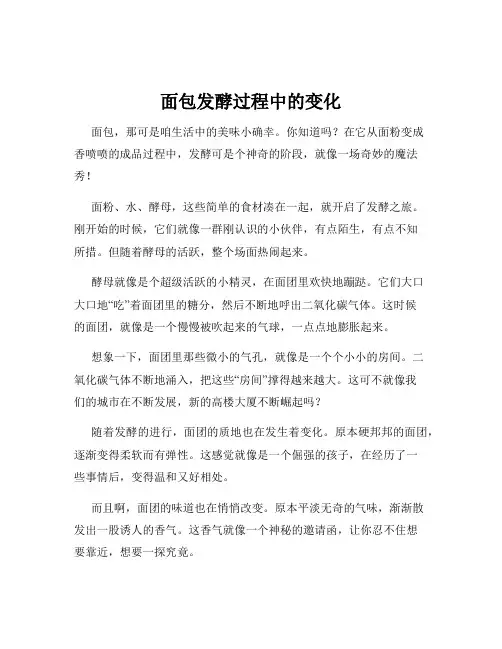 面包发酵过程中的变化

面包，那可是咱生活中的美味小确幸。你知道吗？在它从面粉变成香喷喷的成品过程中，发酵可是个神奇的阶段，就像一场奇妙的魔法秀！

面粉、水、酵母，这些简单的食材凑在一起，就开启了发酵之旅。刚开始的时候，它们就像一群刚认识的小伙伴，有点陌生，有点不知所措。但随着酵母的活跃，整个场面热闹起来。

酵母就像是个超级活跃的小精灵，在面团里欢快地蹦跶。它们大口大口地“吃”着面团里的糖分，然后不断地呼出二氧化碳气体。这时候的面团，就像是一个慢慢被吹起来的气球，一点点地膨胀起来。

想象一下，面团里那些微小的气孔，就像是一个个小小的房间。二氧化碳气体不断地涌入，把这些“房间”撑得越来越大。这可不就像我们的城市在不断发展，新的高楼大厦不断崛起吗？

随着发酵的进行，面团的质地也在发生着变化。原本硬邦邦的面团，逐渐变得柔软而有弹性。这感觉就像是一个倔强的孩子，在经历了一些事情后，变得温和又好相处。

而且啊，面团的味道也在悄悄改变。原本平淡无奇的气味，渐渐散发出一股诱人的香气。这香气就像一个神秘的邀请函，让你忍不住想要靠近，想要一探究竟。